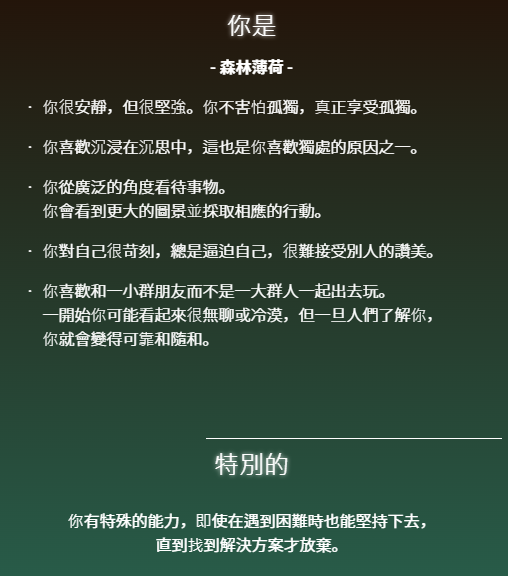 你是

- 森林薄荷 -

· 你很安靜，但很堅強。你不害怕孤獨，真正享受孤獨。

· 你喜歡沉浸在沉思中，這也是你喜歡獨處的原因之一。

· 你從廣泛的角度看待事物。
你會看到更大的圖景並採取相應的行動。

· 你對自己很苛刻，總是逼迫自己，很難接受別人的讚美。

· 你喜歡和一小群朋友而不是一大群人一起出去玩。
一開始你可能看起來很無聊或冷漠，但一旦人們了解你，你就會變得可靠和隨和。

特別的

你有特殊的能力，即使在遇到困難時也能堅持下去，直到找到解決方案才放棄。